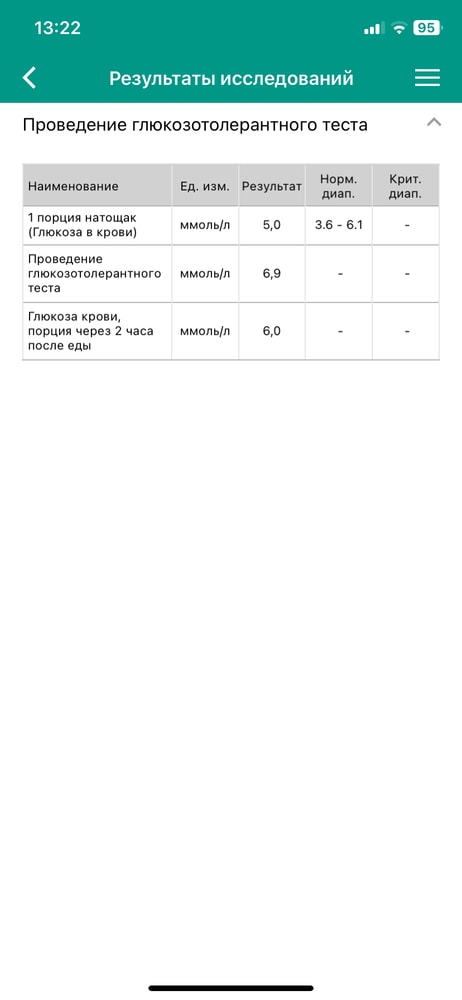 13:22

95

Результаты исследований

Проведение глюкозотолерантного теста

| Наименование | Ед. изм. | Результат | Норм. диап. | Крит. диап. |
|---|---|---|---|---|
| 1 порция натощак (Глюкоза в крови) | ммоль/л | 5,0 | 3.6 - 6.1 | - |
| Проведение глюкозотолерантного теста | ммоль/л | 6,9 | - | - |
| Глюкоза крови, порция через 2 часа после еды | ммоль/л | 6,0 | - | - |